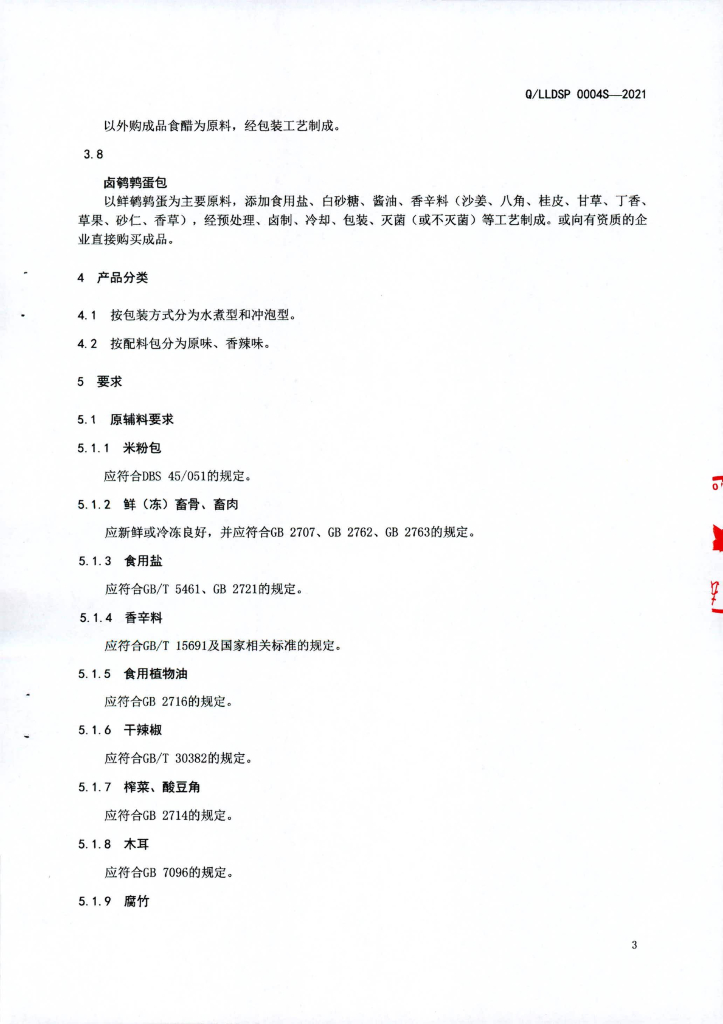 Q/LLDSP 0004S—2021

以外购成品食醋为原料，经包装工艺制成。

3.8

卤鹌鹑蛋包

以鲜鹌鹑蛋为主要原料，添加食用盐、白砂糖、酱油、香辛料（沙姜、八角、桂皮、甘草、丁香、草果、砂仁、香草），经预处理、卤制、冷却、包装、灭菌（或不灭菌）等工艺制成。或向有资质的企业直接购买成品。

4 产品分类

4.1 按包装方式分为水煮型和冲泡型。

4.2 按配料包分为原味、香辣味。

5 要求

5.1 原辅料要求

5.1.1 米粉包

应符合DBS 45/051的规定。

5.1.2 鲜（冻）畜骨、畜肉

应新鲜或冷冻良好，并应符合GB 2707、GB 2762、GB 2763的规定。

5.1.3 食用盐

应符合GB/T 5461、GB 2721的规定。

5.1.4 香辛料

应符合GB/T 15691及国家相关标准的规定。

5.1.5 食用植物油

应符合GB 2716的规定。

5.1.6 干辣椒

应符合GB/T 30382的规定。

5.1.7 榨菜、酸豆角

应符合GB 2714的规定。

5.1.8 木耳

应符合GB 7096的规定。

5.1.9 腐竹

3